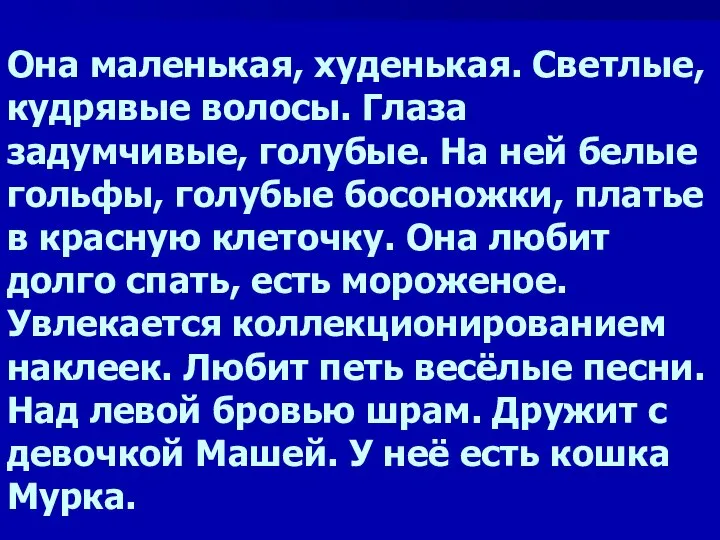 Она маленькая, худенькая. Светлые, кудрявые волосы. Глаза задумчивые, голубые. На ней белые гольфы, голубые босоножки, платье в красную клеточку. Она любит долго спать, есть мороженое. Увлекается коллекционированием наклеек. Любит петь весёлые песни. Над левой бровью шрам. Дружит с девочкой Машей. У неё есть кошка Мурка.